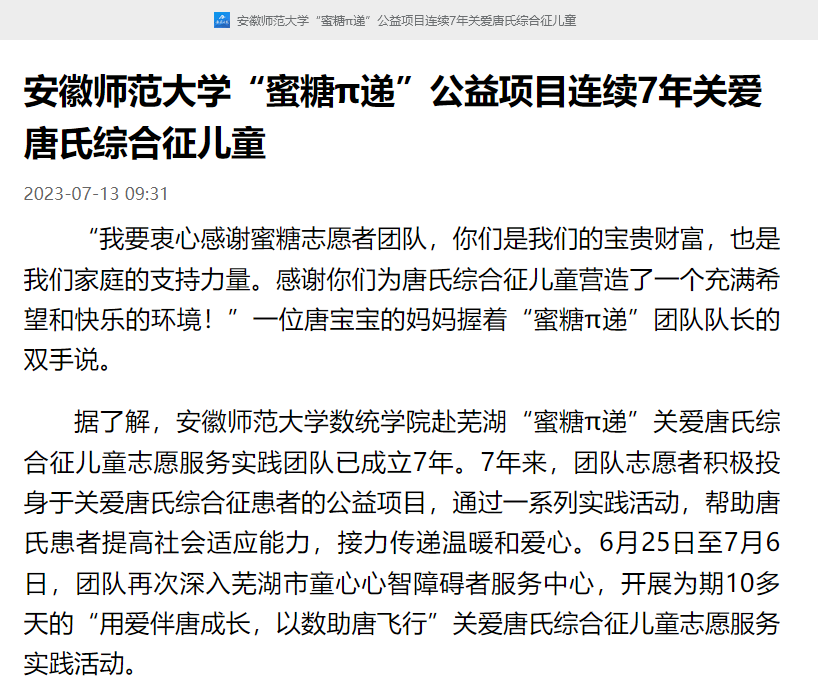 安徽师范大学“蜜糖π递”公益项目连续7年关爱唐氏综合征儿童

安徽师范大学“蜜糖π递”公益项目连续7年关爱唐氏综合征儿童

2023-07-13 09:31

“我要衷心感谢蜜糖志愿者团队，你们是我们的宝贵财富，也是我们家庭的支持力量。感谢你们为唐氏综合征儿童营造了一个充满希望和快乐的环境！”一位唐宝宝的妈妈握着“蜜糖π递”团队队长的双手说。

据了解，安徽师范大学数统学院赴芜湖“蜜糖π递”关爱唐氏综合征儿童志愿服务实践团队已成立7年。7年来，团队志愿者积极投身于关爱唐氏综合征患者的公益项目，通过一系列实践活动，帮助唐氏患者提高社会适应能力，接力传递温暖和爱心。6月25日至7月6日，团队再次深入芜湖市童心心智障碍者服务中心，开展为期10多天的“用爱伴唐成长，以数助唐飞行”关爱唐氏综合征儿童志愿服务实践活动。